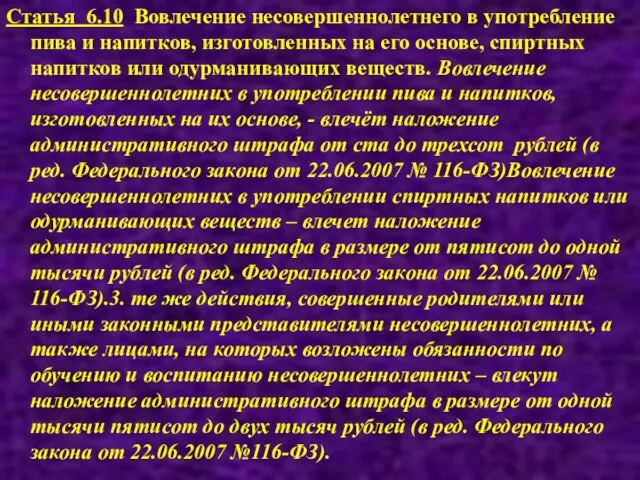 Статья 6.10 Вовлечение несовершеннолетнего в употребление пива и напитков, изготовленных на его основе, спиртных напитков или одурманивающих веществ. Вовлечение несовершеннолетних в употреблении пива и напитков, изготовленных на их основе, - влечёт наложение административного штрафа от ста до трехсот рублей (в ред. Федерального закона от 22.06.2007 № 116-ФЗ)Вовлечение несовершеннолетних в употреблении спиртных напитков или одурманивающих веществ – влечет наложение административного штрафа в размере от пятисот до одной тысячи рублей (в ред. Федерального закона от 22.06.2007 № 116-ФЗ).3. те же действия, совершенные родителями или иными законными представителями несовершеннолетних, а также лицами, на которых возложены обязанности по обучению и воспитанию несовершеннолетних – влекут наложение административного штрафа в размере от одной тысячи пятисот до двух тысяч рублей (в ред. Федерального закона от 22.06.2007 №116-ФЗ).